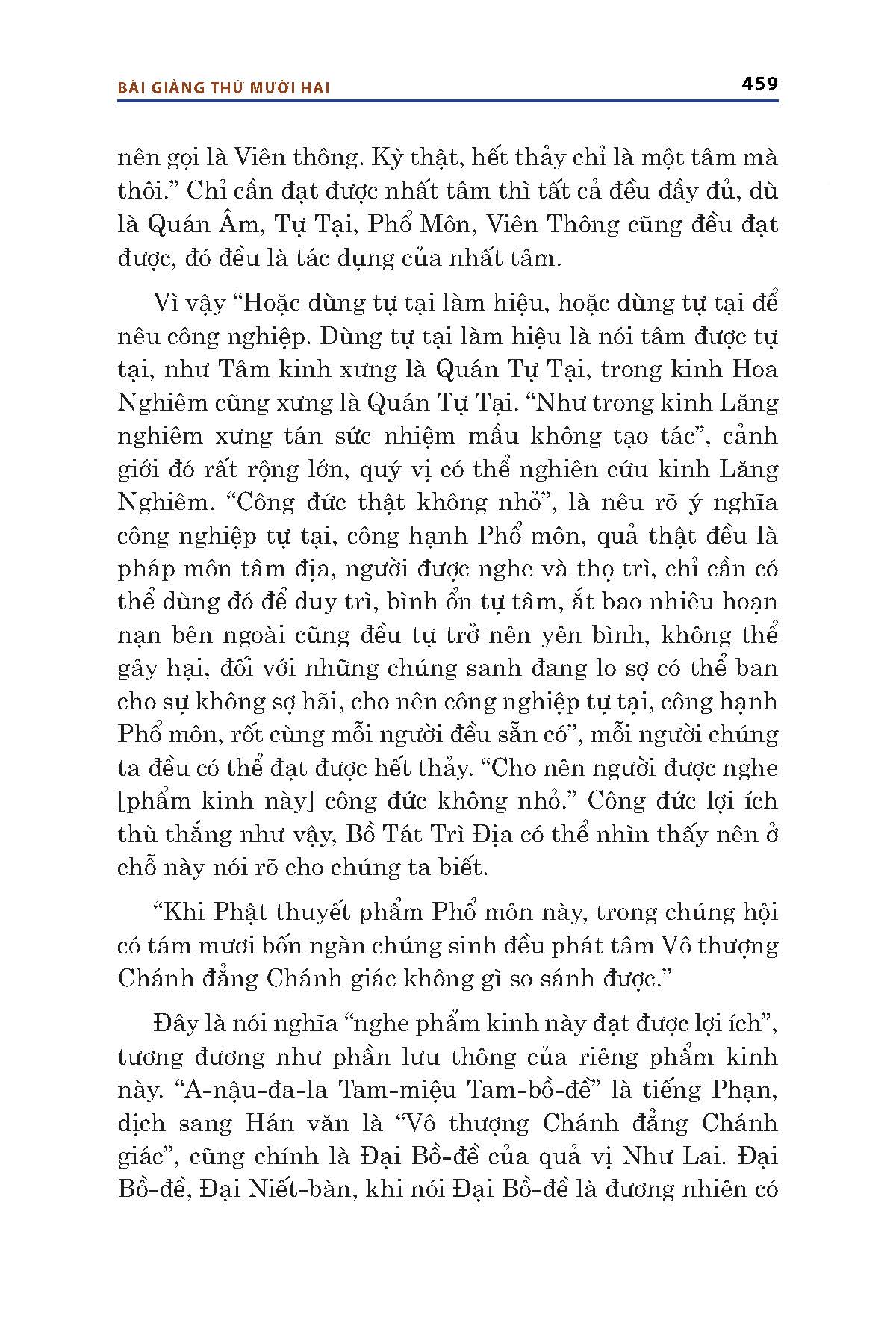 BÀI GIẢNG THỨ MƯỜI HAI

459

nên gọi là Viên thông. Kỳ thật, hết thảy chỉ là một tâm mà thôi.” Chỉ cần đạt được nhất tâm thì tất cả đều đầy đủ, dù là Quán Âm, Tự Tại, Phổ Môn, Viên Thông cũng đều đạt được, đó đều là tác dụng của nhất tâm.

Vì vậy “Hoặc dùng tự tại làm hiệu, hoặc dùng tự tại để nêu công nghiệp. Dùng tự tại làm hiệu là nói tâm được tự tại, như Tâm kinh xưng là Quán Tự Tại, trong kinh Hoa Nghiêm cũng xưng là Quán Tự Tại. “Như trong kinh Lăng nghiêm xưng tán sức nhiệm mầu không tạo tác”, cảnh giới đó rất rộng lớn, quý vị có thể nghiên cứu kinh Lăng Nghiêm. “Công đức thật không nhỏ”, là nêu rõ ý nghĩa công nghiệp tự tại, công hạnh Phổ môn, quả thật đều là pháp môn tâm địa, người được nghe và thọ trì, chỉ cần có thể dùng đó để duy trì, bình ổn tự tâm, ắt bao nhiêu hoạn nạn bên ngoài cũng đều tự trở nên yên bình, không thể gây hại, đối với những chúng sanh đang lo sợ có thể ban cho sự không sợ hãi, cho nên công nghiệp tự tại, công hạnh Phổ môn, rốt cùng mỗi người đều sẵn có”, mỗi người chúng ta đều có thể đạt được hết thảy. “Cho nên người được nghe [phẩm kinh này] công đức không nhỏ.” Công đức lợi ích thù thắng như vậy, Bồ Tát Trì Địa có thể nhìn thấy nên ở chỗ này nói rõ cho chúng ta biết.

“Khi Phật thuyết phẩm Phổ môn này, trong chúng hội có tám mươi bốn ngàn chúng sinh đều phát tâm Vô thượng Chánh đẳng Chánh giác không gì so sánh được.”

Đây là nói nghĩa “nghe phẩm kinh này đạt được lợi ích”, tương đương như phần lưu thông của riêng phẩm kinh này. “A-nậu-đa-la Tam-miệu Tam-bồ-đề” là tiếng Phạn, dịch sang Hán văn là “Vô thượng Chánh đẳng Chánh giác”, cũng chính là Đại Bồ-đề của quả vị Như Lai. Đại Bồ-đề, Đại Niết-bàn, khi nói Đại Bồ-đề là đương nhiên có